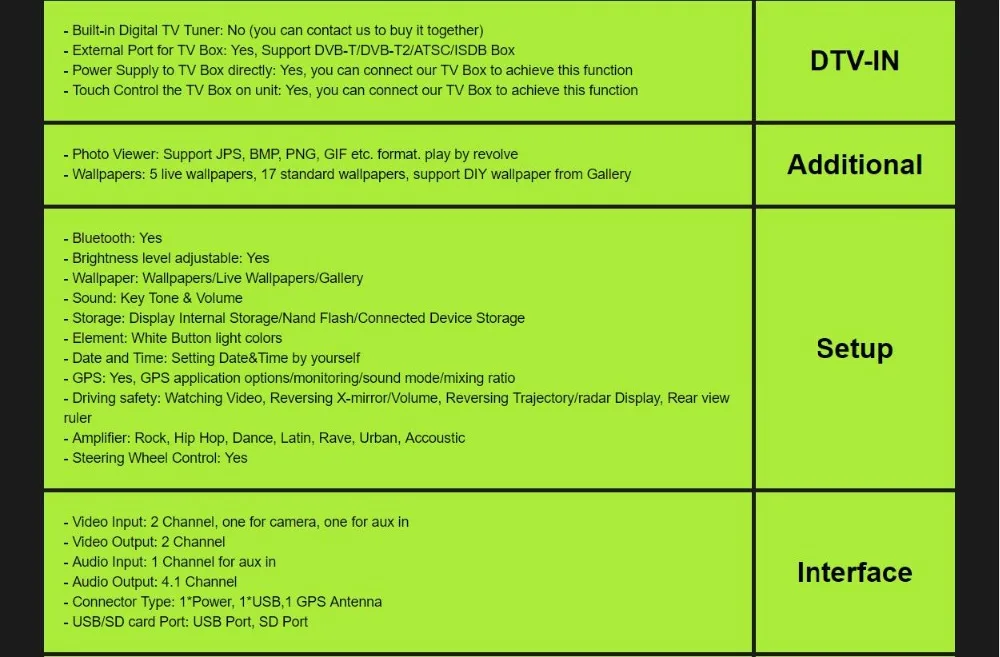 | | |
|---|---|
| - Built-in Digital TV Tuner: No (you can contact us to buy it together)<br>- External Port for TV Box: Yes, Support DVB-T/DVB-T2/ATSC/ISDB Box<br>- Power Supply to TV Box directly: Yes, you can connect our TV Box to achieve this function<br>- Touch Control the TV Box on unit: Yes, you can connect our TV Box to achieve this function | DTV-IN |
| - Photo Viewer: Support JPS, BMP, PNG, GIF etc. format. play by revolve<br>- Wallpapers: 5 live wallpapers, 17 standard wallpapers, support DIY wallpaper from Gallery | Additional |
| - Bluetooth: Yes<br>- Brightness level adjustable: Yes<br>- Wallpaper: Wallpapers/Live Wallpapers/Gallery<br>- Sound: Key Tone & Volume<br>- Storage: Display Internal Storage/Nand Flash/Connected Device Storage<br>- Element: White Button light colors<br>- Date and Time: Setting Date&Time by yourself<br>- GPS: Yes, GPS application options/monitoring/sound mode/mixing ratio<br>- Driving safety: Watching Video, Reversing X-mirror/Volume, Reversing Trajectory/radar Display, Rear view ruler<br>- Amplifier: Rock, Hip Hop, Dance, Latin, Rave, Urban, Accoustic<br>- Steering Wheel Control: Yes | Setup |
| - Video Input: 2 Channel, one for camera, one for aux in<br>- Video Output: 2 Channel<br>- Audio Input: 1 Channel for aux in<br>- Audio Output: 4.1 Channel<br>- Connector Type: 1*Power, 1*USB,1 GPS Antenna<br>- USB/SD card Port: USB Port, SD Port | Interface |